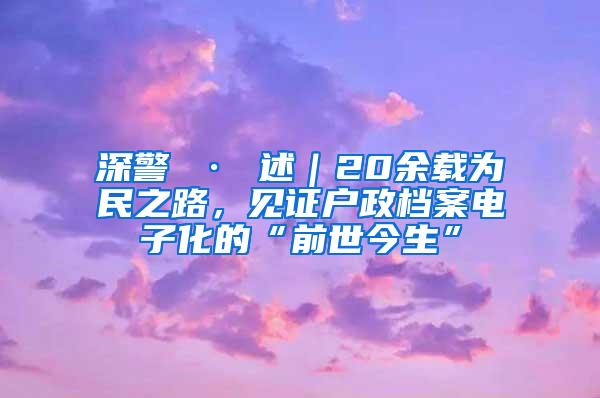 深警 · 述｜20余载为民之路，见证户政档案电子化的“前世今生”